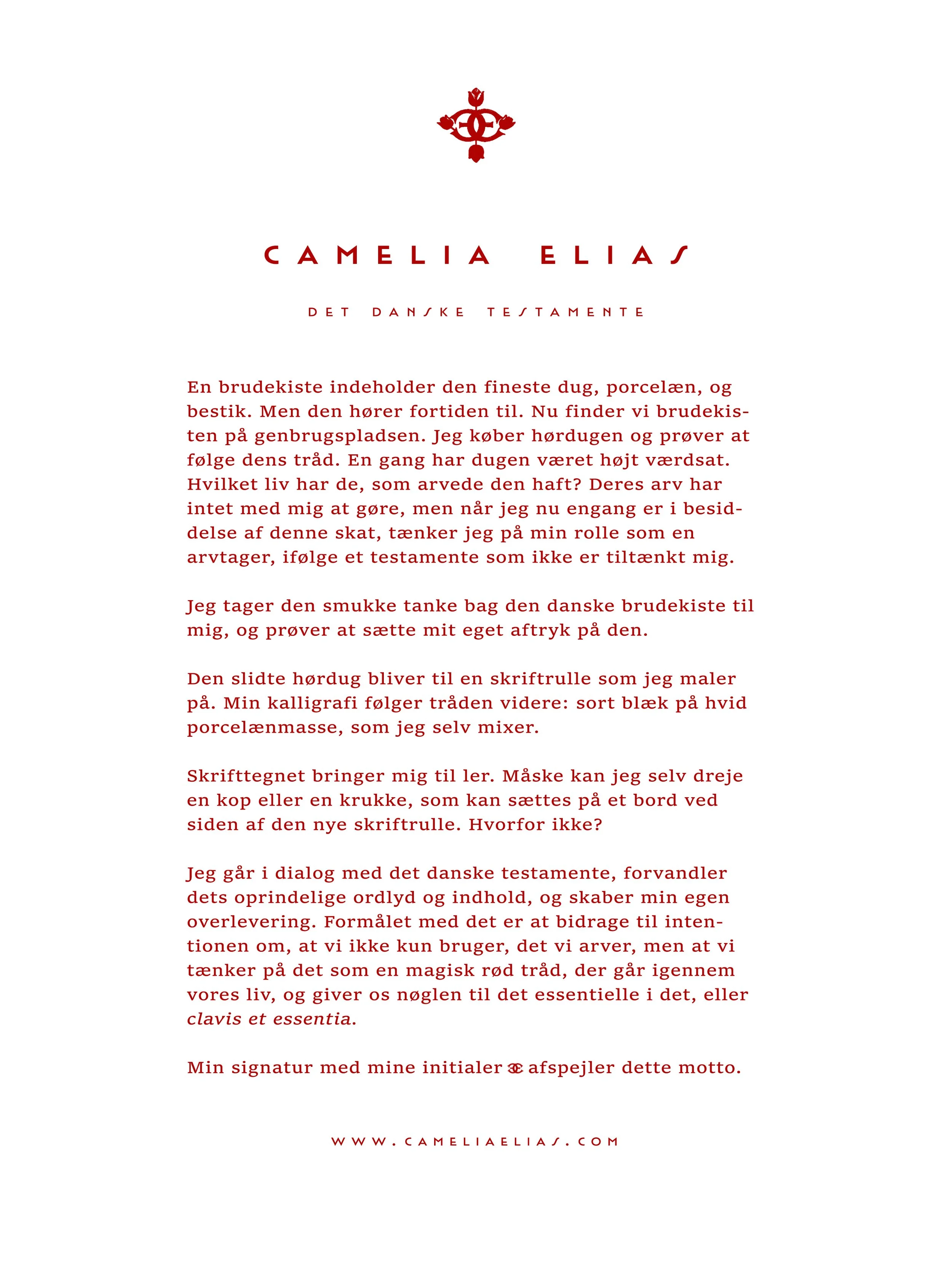 CAMELIA ELIAS

DET DANSKE TESTAMENTE

En brudekiste indeholder den fineste dug, porcelæn, og bestik. Men den hører fortiden til. Nu finder vi brudekisten på genbrugspladsen. Jeg køber hørdugen og prøver at følge dens tråd. En gang har dugen været højt værdsat. Hvilket liv har de, som arvede den haft? Deres arv har intet med mig at gøre, men når jeg nu engang er i besiddelse af denne skat, tænker jeg på min rolle som en arvtager, ifølge et testamente som ikke er tiltænkt mig.

Jeg tager den smukke tanke bag den danske brudekiste til mig, og prøver at sætte mit eget aftryk på den.

Den slidte hørdug bliver til en skriftrulle som jeg maler på. Min kalligrafi følger tråden videre: sort blæk på hvid porcelænmasse, som jeg selv mixer.

Skrifttegnet bringer mig til ler. Måske kan jeg selv dreje en kop eller en krukke, som kan sættes på et bord ved siden af den nye skriftrulle. Hvorfor ikke?

Jeg går i dialog med det danske testamente, forvandler dets oprindelige ordlyd og indhold, og skaber min egen overlevering. Formålet med det er at bidrage til intentionen om, at vi ikke kun bruger, det vi arver, men at vi tænker på det som en magisk rød tråd, der går igennem vores liv, og giver os nøglen til det essentielle i det, eller clavis et essentia.

Min signatur med mine initialer afspejler dette motto.

WWW.CAMELIAELIAS.COM